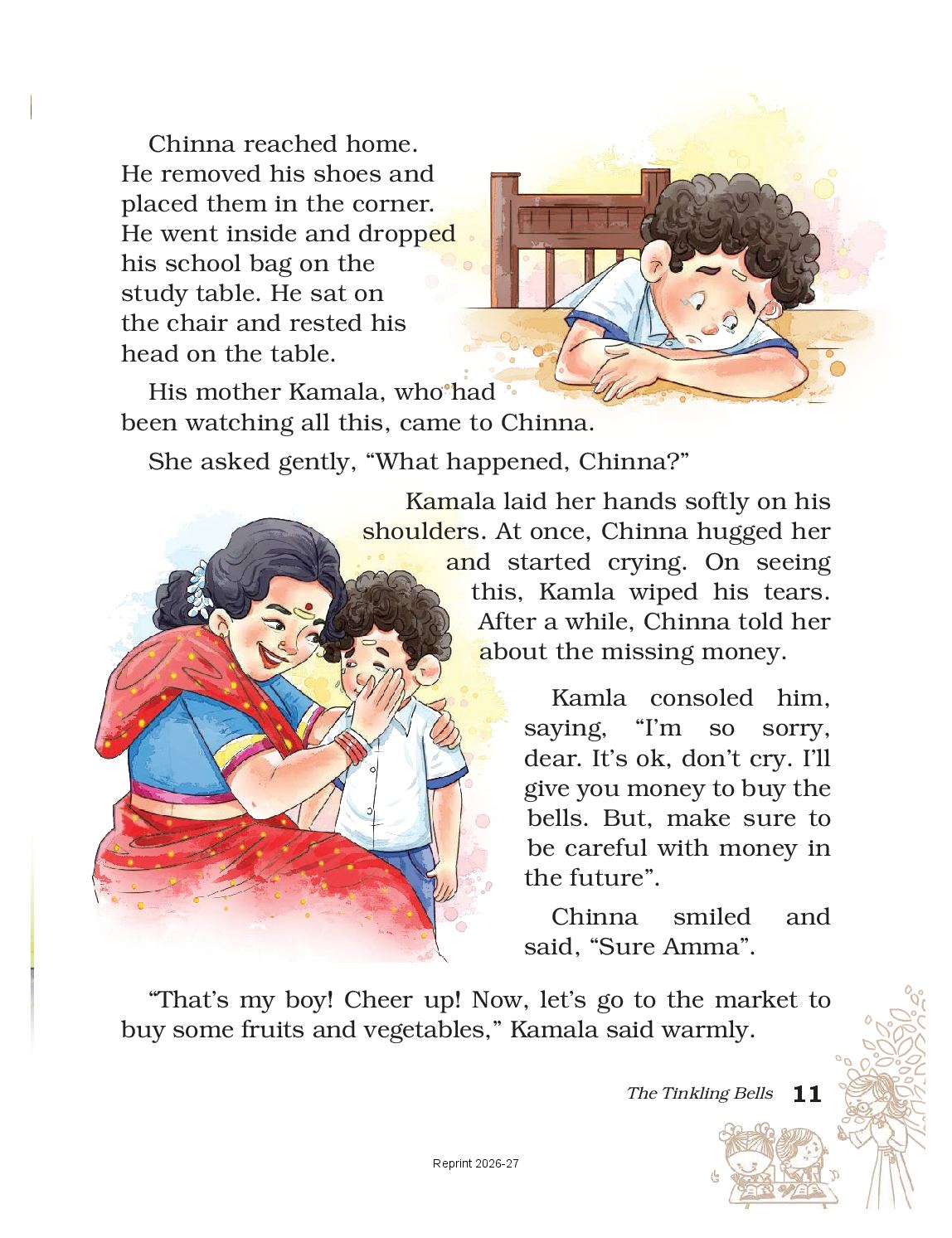 Chinna reached home. He removed his shoes and placed them in the corner. He went inside and dropped his school bag on the study table. He sat on the chair and rested his head on the table.

His mother Kamala, who had been watching all this, came to Chinna.

She asked gently, "What happened, Chinna?"

Kamala laid her hands softly on his shoulders. At once, Chinna hugged her and started crying. On seeing this, Kamla wiped his tears. After a while, Chinna told her about the missing money.

Kamla consoled him, saying, "I'm so sorry, dear. It's ok, don't cry. I'll give you money to buy the bells. But, make sure to be careful with money in the future".

Chinna smiled and said, "Sure Amma".

"That's my boy! Cheer up! Now, let's go to the market to buy some fruits and vegetables," Kamala said warmly.

The Tinkling Bells 11

Reprint 2026-27